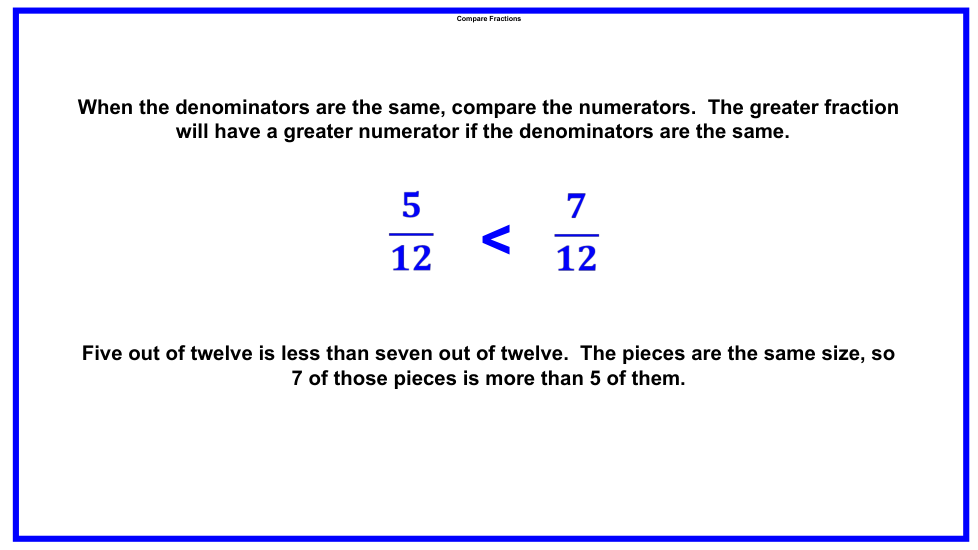 Compare Fractions

When the denominators are the same, compare the numerators. The greater fraction will have a greater numerator if the denominators are the same.

$\frac{5}{12} < \frac{7}{12}$

Five out of twelve is less than seven out of twelve. The pieces are the same size, so 7 of those pieces is more than 5 of them.